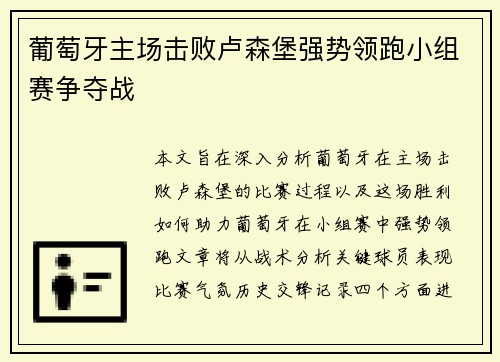 葡萄牙主场击败卢森堡强势领跑小组赛争夺战

本文旨在深入分析葡萄牙在主场击败卢森堡的比赛过程以及这场胜利如何助力葡萄牙在小组赛中强势领跑文章将从战术分析关键球员表现比赛气氛历史交锋记录四个方面进